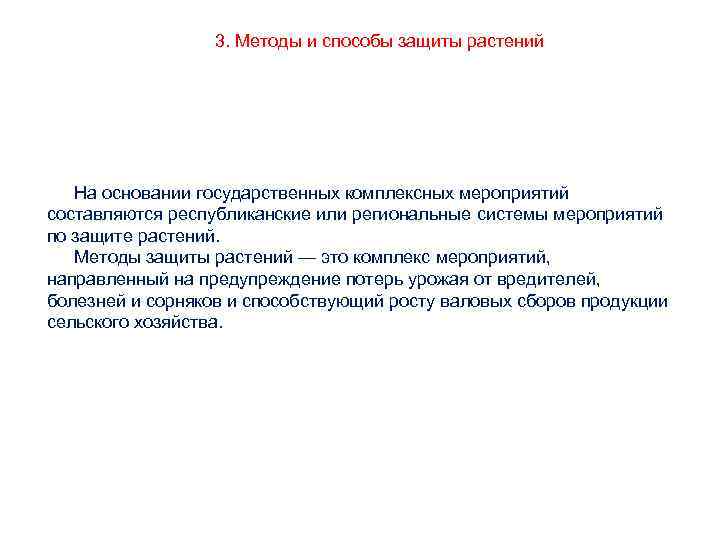 3. Методы и способы защиты растений

На основании государственных комплексных мероприятий составляются республиканские или региональные системы мероприятий по защите растений.

Методы защиты растений — это комплекс мероприятий, направленный на предупреждение потерь урожая от вредителей, болезней и сорняков и способствующий росту валовых сборов продукции сельского хозяйства.